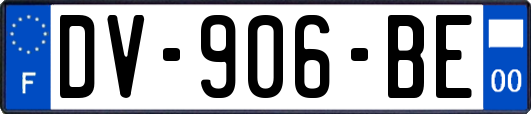 F

DV-906-BE

00